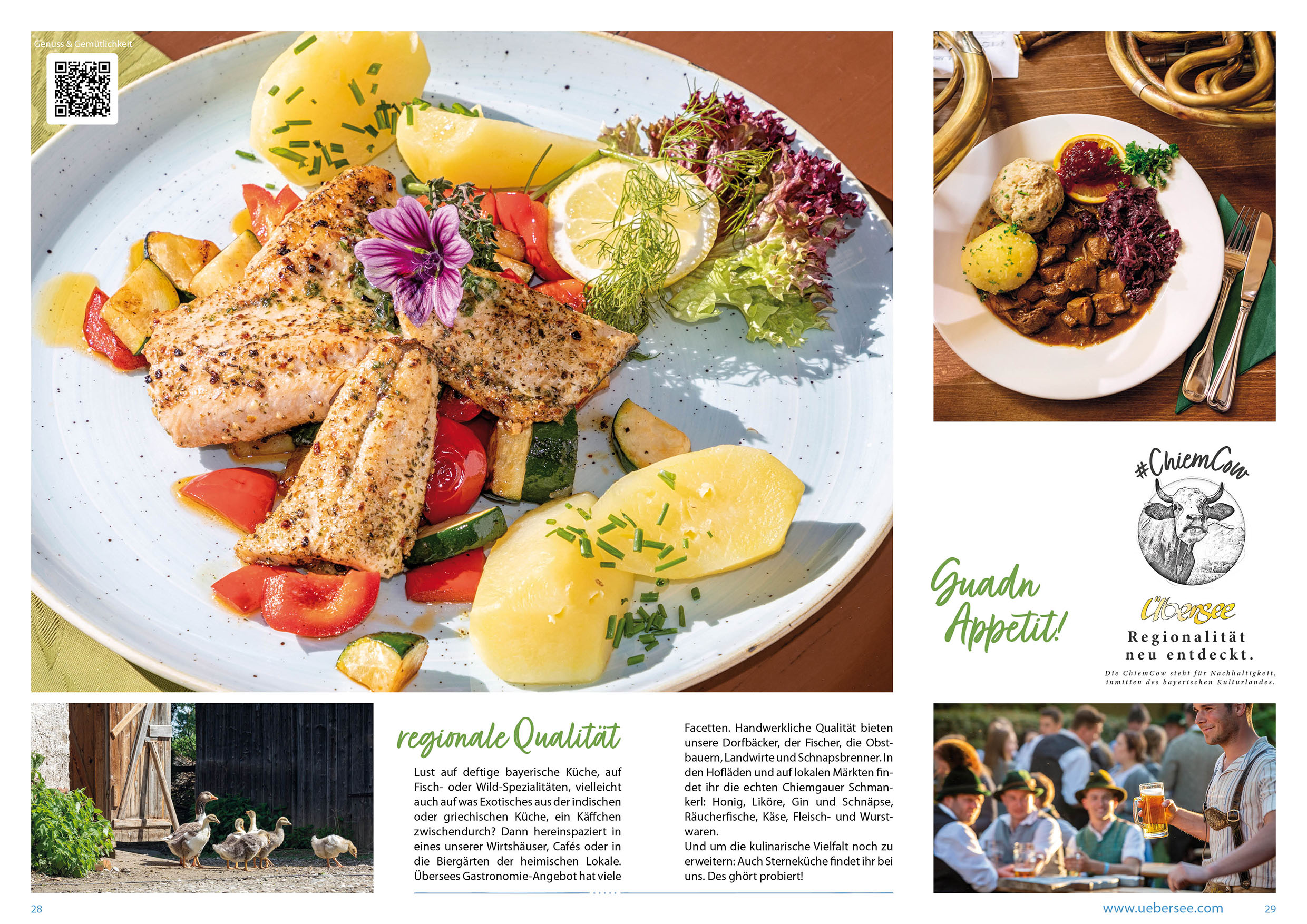 Genuss & Gemütlichkeit

Guadn Appetit!

#ChiemCow

Übersee

Regionalität neu entdeckt.

Die ChiemCow steht für Nachhaltigkeit, inmitten des bayerischen Kulturlandes.

regionale Qualität

Lust auf deftige bayerische Küche, auf Fisch- oder Wild-Spezialitäten, vielleicht auch auf was Exotisches aus der indischen oder griechischen Küche, ein Käffchen zwischendurch? Dann hereinspaziert in eines unserer Wirtshäuser, Cafés oder in die Biergärten der heimischen Lokale. Übersees Gastronomie-Angebot hat viele Facetten. Handwerkliche Qualität bieten unsere Dorfbäcker, der Fischer, die Obstbauern, Landwirte und Schnapsbrenner. In den Hofläden und auf lokalen Märkten findet ihr die echten Chiemgauer Schmankerl: Honig, Liköre, Gin und Schnäpse, Räucherfische, Käse, Fleisch- und Wurstwaren.

Und um die kulinarische Vielfalt noch zu erweitern: Auch Sterneküche findet ihr bei uns. Des ghört probiert!

28

www.uebersee.com

29